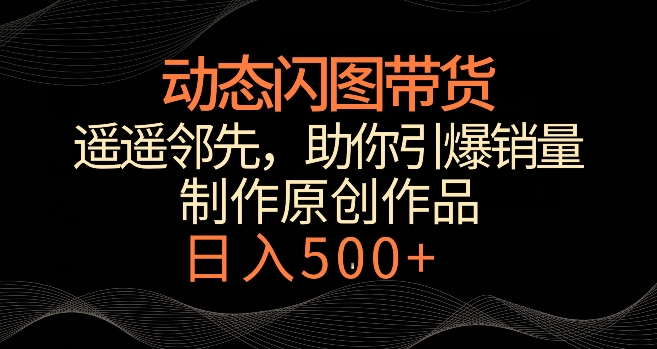 动态闪图带货

遥遥邻先，助你引爆销量

制作原创作品

日入500+